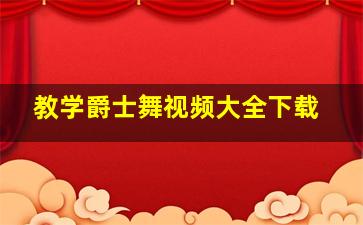 教学爵士舞视频大全下载